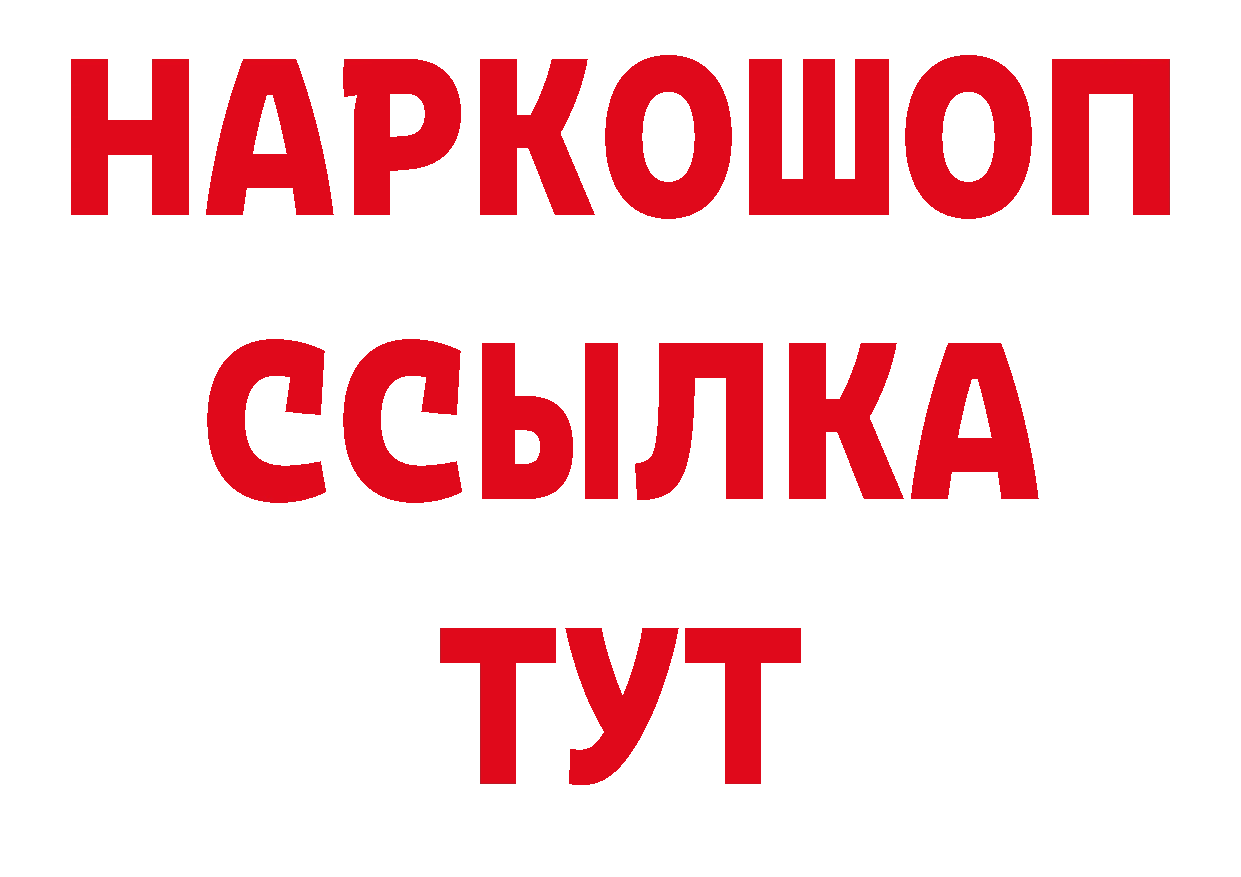 НАРКОШОП
ССЫЛКА
ТУТ